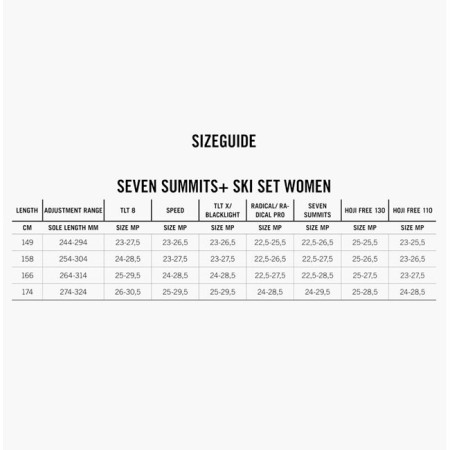 SIZEGUIDE

SEVEN SUMMITS+ SKI SET WOMEN

| LENGTH | ADJUSTMENT RANGE | TLT 8 | SPEED | TLT X/ BLACKLIGHT | RADICAL/ RADICAL PRO | SEVEN SUMMITS | HOJI FREE 130 | HOJI FREE 110 |
|---|---|---|---|---|---|---|---|---|
| CM | SOLE LENGTH MM | SIZE MP | SIZE MP | SIZE MP | SIZE MP | SIZE MP | SIZE MP | SIZE MP |
| 149 | 244-294 | 23-27,5 | 23-26,5 | 23-26,5 | 22,5-25,5 | 22,5-26,5 | 25-25,5 | 23-25,5 |
| 158 | 254-304 | 24-28,5 | 23-27,5 | 23-27,5 | 22,5-26,5 | 22,5-27,5 | 25-26,5 | 23-26,5 |
| 166 | 264-314 | 25-29,5 | 24-28,5 | 24-28,5 | 22,5-27,5 | 22,5-28,5 | 25-27,5 | 23-27,5 |
| 174 | 274-324 | 26-30,5 | 25-29,5 | 25-29,5 | 24-28,5 | 24-29,5 | 25-28,5 | 24-28,5 |